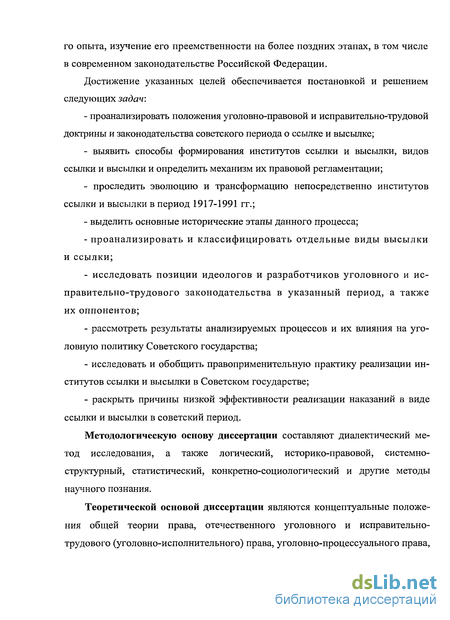 го опыта, изучение его преемственности на более поздних этапах, в том числе в современном законодательстве Российской Федерации.

Достижение указанных целей обеспечивается постановкой и решением следующих задач:

- проанализировать положения уголовно-правовой и исправительно-трудовой доктрины и законодательства советского периода о ссылке и высылке;

- выявить способы формирования институтов ссылки и высылки, видов ссылки и высылки и определить механизм их правовой регламентации;

- проследить эволюцию и трансформацию непосредственно институтов ссылки и высылки в период 1917-1991 гг.;

- выделить основные исторические этапы данного процесса;

- проанализировать и классифицировать отдельные виды высылки и ссылки;

- исследовать позиции идеологов и разработчиков уголовного и исправительно-трудового законодательства в указанный период, а также их оппонентов;

- рассмотреть результаты анализируемых процессов и их влияния на уголовную политику Советского государства;

- исследовать и обобщить правоприменительную практику реализации институтов ссылки и высылки в Советском государстве;

- раскрыть причины низкой эффективности реализации наказаний в виде ссылки и высылки в советский период.

Методологическую основу диссертации составляют диалектический метод исследования, а также логический, историко-правовой, системно-структурный, статистический, конкретно-социологический и другие методы научного познания.

Теоретической основой диссертации являются концептуальные положения общей теории права, отечественного уголовного и исправительно-трудового (уголовно-исполнительного) права, уголовно-процессуального права,

dsLib.net
библиотека диссертаций